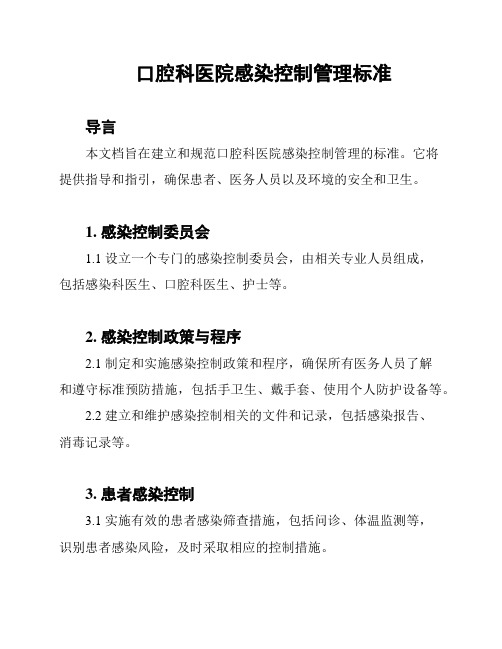 口腔科医院感染控制管理标准

导言

本文档旨在建立和规范口腔科医院感染控制管理的标准。它将提供指导和指引，确保患者、医务人员以及环境的安全和卫生。

1. 感染控制委员会

1.1 设立一个专门的感染控制委员会，由相关专业人员组成，包括感染科医生、口腔科医生、护士等。

2. 感染控制政策与程序

2.1 制定和实施感染控制政策和程序，确保所有医务人员了解和遵守标准预防措施，包括手卫生、戴手套、使用个人防护设备等。

2.2 建立和维护感染控制相关的文件和记录，包括感染报告、消毒记录等。

3. 患者感染控制

3.1 实施有效的患者感染筛查措施，包括问诊、体温监测等，识别患者感染风险，及时采取相应的控制措施。